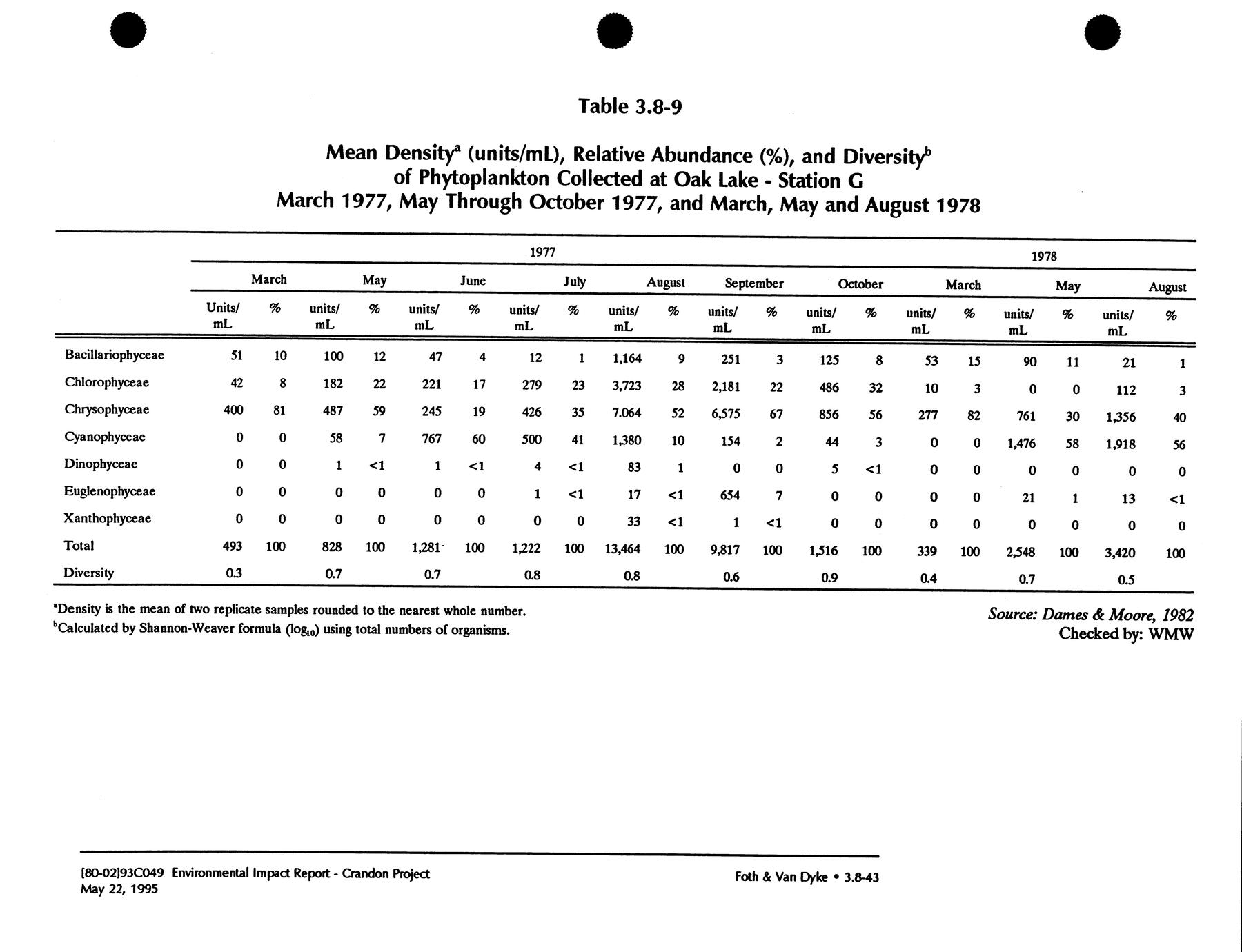 Table 3.8-9

Mean Density$^a$ (units/mL), Relative Abundance (%), and Diversity$^b$ of Phytoplankton Collected at Oak Lake - Station G March 1977, May Through October 1977, and March, May and August 1978

| | 1977 | | | | | | | | | | | | | | 1978 | | | | | |
|---|---|---|---|---|---|---|---|---|---|---|---|---|---|---|---|---|---|---|---|---|
| | March | | May | | June | | July | | August | | September | | October | | March | | May | | August | |
| | Units/ mL | % | units/ mL | % | units/ mL | % | units/ mL | % | units/ mL | % | units/ mL | % | units/ mL | % | units/ mL | % | units/ mL | % | units/ mL | % |
| Bacillariophyceae | 51 | 10 | 100 | 12 | 47 | 4 | 12 | 1 | 1,164 | 9 | 251 | 3 | 125 | 8 | 53 | 15 | 90 | 11 | 21 | 1 |
| Chlorophyceae | 42 | 8 | 182 | 22 | 221 | 17 | 279 | 23 | 3,723 | 28 | 2,181 | 22 | 486 | 32 | 10 | 3 | 0 | 0 | 112 | 3 |
| Chrysophyceae | 400 | 81 | 487 | 59 | 245 | 19 | 426 | 35 | 7.064 | 52 | 6,575 | 67 | 856 | 56 | 277 | 82 | 761 | 30 | 1,356 | 40 |
| Cyanophyceae | 0 | 0 | 58 | 7 | 767 | 60 | 500 | 41 | 1,380 | 10 | 154 | 2 | 44 | 3 | 0 | 0 | 1,476 | 58 | 1,918 | 56 |
| Dinophyceae | 0 | 0 | 1 | <1 | 1 | <1 | 4 | <1 | 83 | 1 | 0 | 0 | 5 | <1 | 0 | 0 | 0 | 0 | 0 | 0 |
| Euglenophyceae | 0 | 0 | 0 | 0 | 0 | 0 | 1 | <1 | 17 | <1 | 654 | 7 | 0 | 0 | 0 | 0 | 21 | 1 | 13 | <1 |
| Xanthophyceae | 0 | 0 | 0 | 0 | 0 | 0 | 0 | 0 | 33 | <1 | 1 | <1 | 0 | 0 | 0 | 0 | 0 | 0 | 0 | 0 |
| Total | 493 | 100 | 828 | 100 | 1,281 | 100 | 1,222 | 100 | 13,464 | 100 | 9,817 | 100 | 1,516 | 100 | 339 | 100 | 2,548 | 100 | 3,420 | 100 |
| Diversity | 0.3 | | 0.7 | | 0.7 | | 0.8 | | 0.8 | | 0.6 | | 0.9 | | 0.4 | | 0.7 | | 0.5 | |

$^a$Density is the mean of two replicate samples rounded to the nearest whole number.
$^b$Calculated by Shannon-Weaver formula ($\log_{10}$) using total numbers of organisms.

Source: Dames & Moore, 1982
Checked by: WMW

[80-02]93C049 Environmental Impact Report - Crandon Project
May 22, 1995

Foth & Van Dyke • 3.8-43